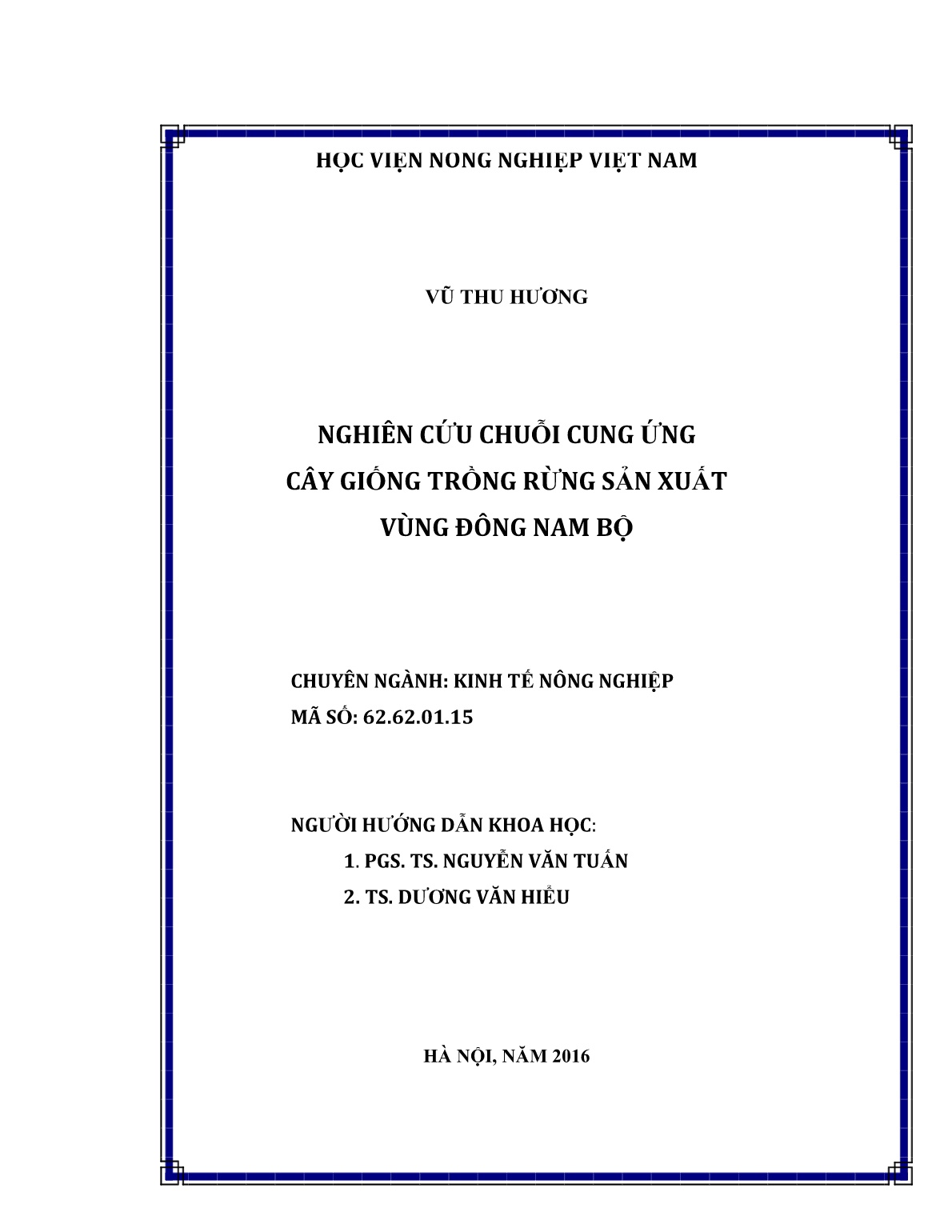 HỌC VIỆN NONG NGHIỆP VIỆT NAM

VŨ THU HƯƠNG

NGHIÊN CỨU CHUỖI CUNG ỨNG
CÂY GIỐNG TRỒNG RỪNG SẢN XUẤT
VÙNG ĐÔNG NAM BỘ

CHUYÊN NGÀNH: KINH TẾ NÔNG NGHIỆP
MÃ SỐ: 62.62.01.15

NGƯỜI HƯỚNG DẪN KHOA HỌC:
1. PGS. TS. NGUYỄN VĂN TUẤN
2. TS. DƯƠNG VĂN HIỂU

HÀ NỘI, NĂM 2016